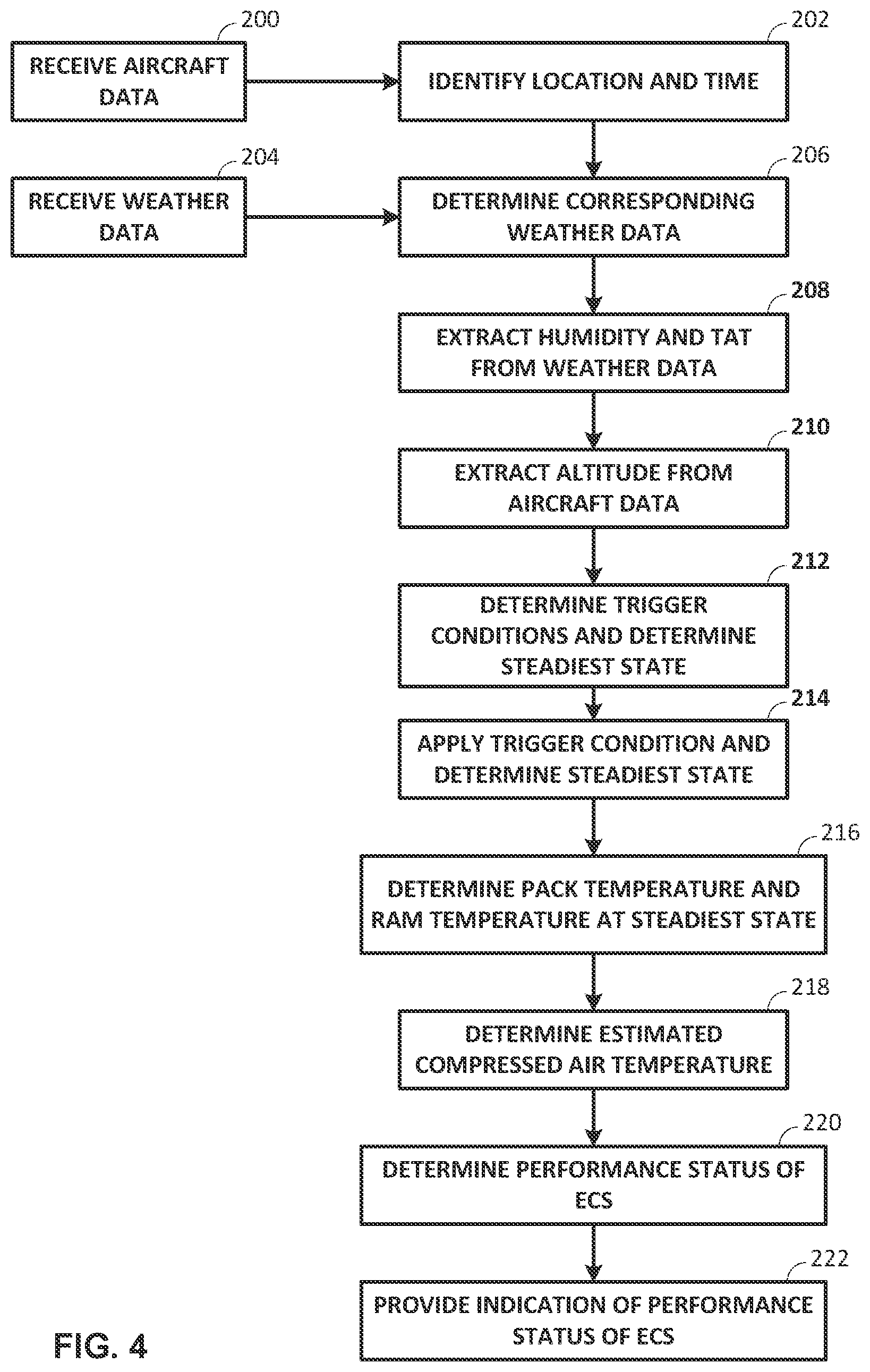 200
RECEIVE AIRCRAFT DATA

202
IDENTIFY LOCATION AND TIME

204
RECEIVE WEATHER DATA

206
DETERMINE CORRESPONDING WEATHER DATA

208
EXTRACT HUMIDITY AND TAT FROM WEATHER DATA

210
EXTRACT ALTITUDE FROM AIRCRAFT DATA

212
DETERMINE TRIGGER CONDITIONS AND DETERMINE STEADIEST STATE

214
APPLY TRIGGER CONDITION AND DETERMINE STEADIEST STATE

216
DETERMINE PACK TEMPERATURE AND RAM TEMPERATURE AT STEADIEST STATE

218
DETERMINE ESTIMATED COMPRESSED AIR TEMPERATURE

220
DETERMINE PERFORMANCE STATUS OF ECS

222
PROVIDE INDICATION OF PERFORMANCE STATUS OF ECS

FIG. 4